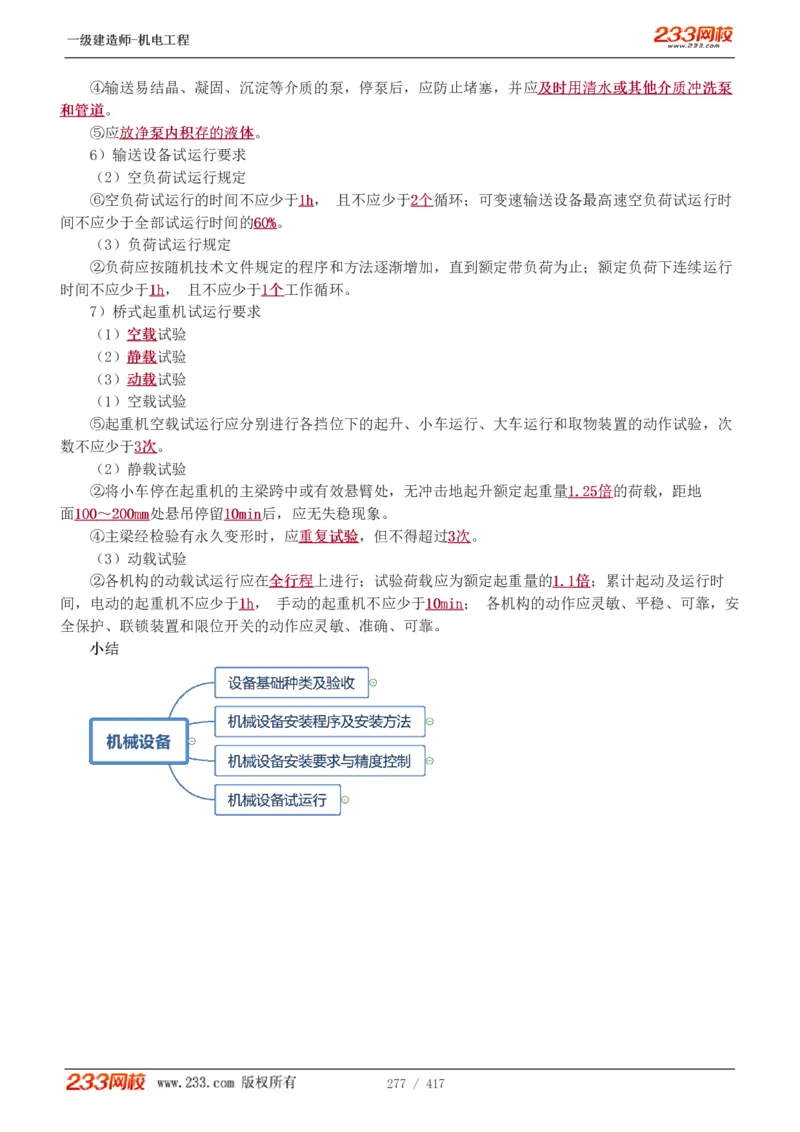 一级建造师-机电工程

233网校 www.233.com

④输送易结晶、凝固、沉淀等介质的泵，停泵后，应防止堵塞，并应及时用清水或其他介质冲洗泵和管道。

⑤应放净泵内积存的液体。

6）输送设备试运行要求

（2）空负荷试运行规定

⑥空负荷试运行的时间不应少于1h， 且不应少于2个循环；可变速输送设备最高速空负荷试运行时间不应少于全部试运行时间的60%。

（3）负荷试运行规定

②负荷应按随机技术文件规定的程序和方法逐渐增加，直到额定带负荷为止；额定负荷下连续运行时间不应少于1h， 且不应少于1个工作循环。

7）桥式起重机试运行要求

（1）空载试验

（2）静载试验

（3）动载试验

（1）空载试验

⑤起重机空载试运行应分别进行各挡位下的起升、小车运行、大车运行和取物装置的动作试验，次数不应少于3次。

（2）静载试验

②将小车停在起重机的主梁跨中或有效悬臂处，无冲击地起升额定起重量1.25倍的荷载，距地面100～200mm处悬吊停留10min后，应无失稳现象。

④主梁经检验有永久变形时，应重复试验，但不得超过3次。

（3）动载试验

②各机构的动载试运行应在全行程上进行；试验荷载应为额定起重量的1.1倍；累计起动及运行时间，电动的起重机不应少于1h， 手动的起重机不应少于10min； 各机构的动作应灵敏、平稳、可靠，安全保护、联锁装置和限位开关的动作应灵敏、准确、可靠。

小结

机械设备

设备基础种类及验收

机械设备安装程序及安装方法

机械设备安装要求与精度控制

机械设备试运行

233网校 www.233.com 版权所有 277 / 417